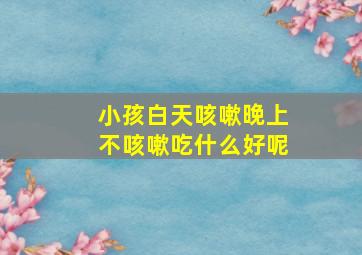 小孩白天咳嗽晚上不咳嗽吃什么好呢